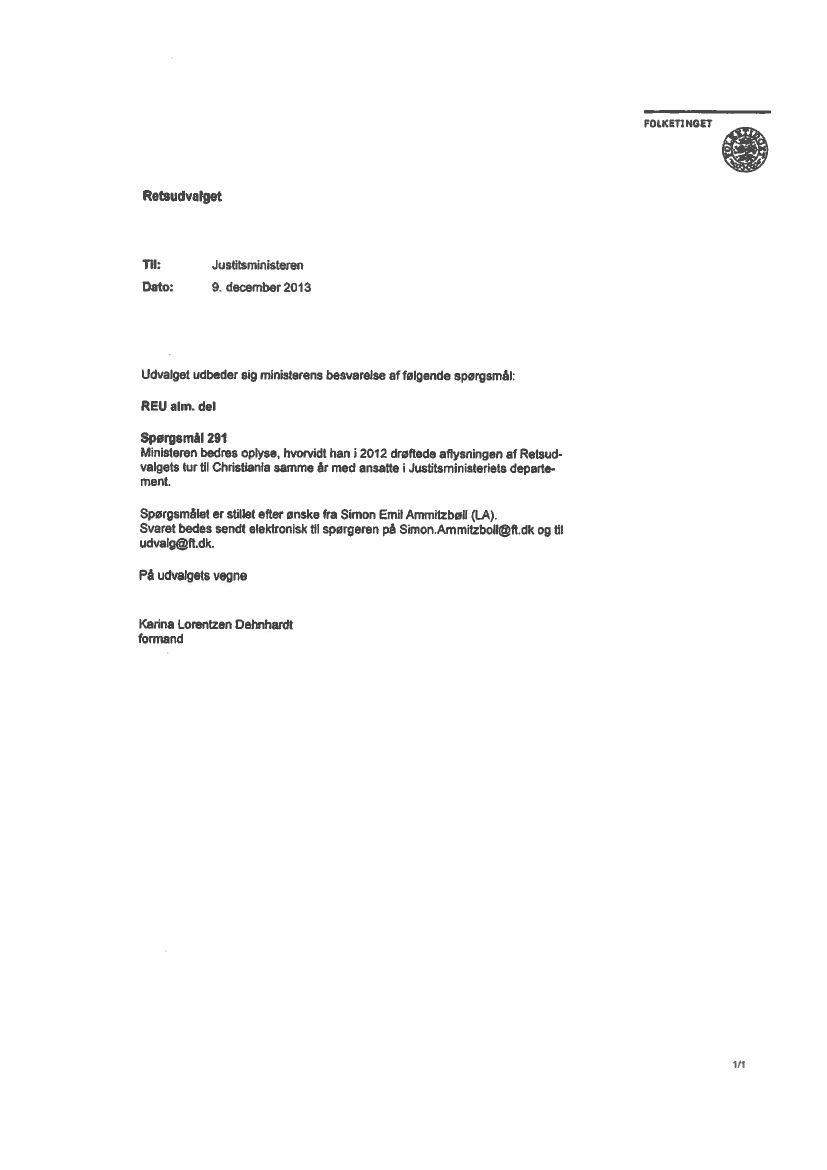 FOLKETINGET

Retsudvalget

Til: Justitsministeren
Dato: 9. december 2013

Udvalget udbeder sig ministerens besvarelse af følgende spørgsmål:

REU alm. del

Spørgsmål 291
Ministeren bedres oplyse, hvorvidt han i 2012 drøftede aflysningen af Retsudvalgets tur til Christiania samme år med ansatte i Justitsministeriets departement.

Spørgsmålet er stillet efter ønske fra Simon Emil Ammitzbøll (LA).
Svaret bedes sendt elektronisk til spørgeren på Simon.Ammitzboll@ft.dk og til udvalg@ft.dk.

På udvalgets vegne

Karina Lorentzen Dehnhardt
formand

1/1